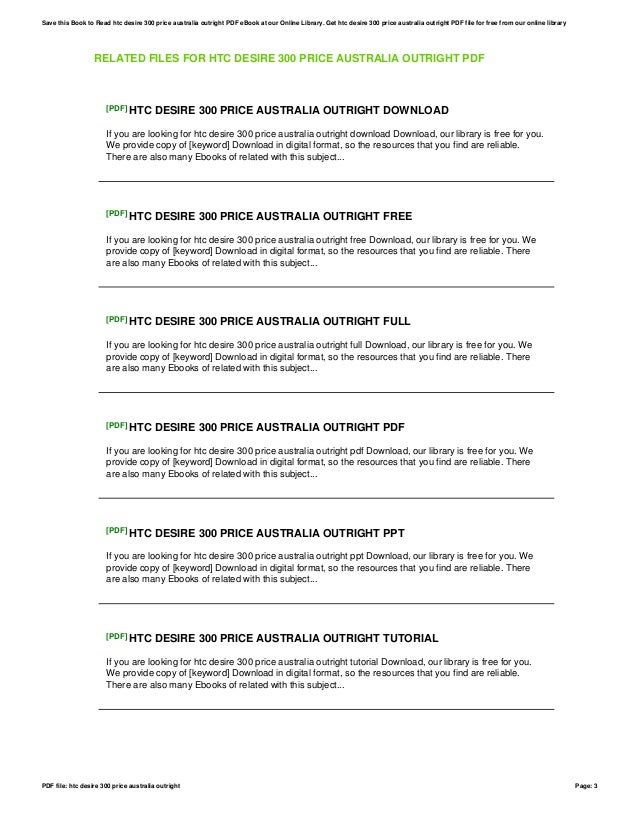 Save this Book to Read htc desire 300 price australia outright PDF eBook at our Online Library. Get htc desire 300 price australia outright PDF file for free from our online library

RELATED FILES FOR HTC DESIRE 300 PRICE AUSTRALIA OUTRIGHT PDF

[PDF] HTC DESIRE 300 PRICE AUSTRALIA OUTRIGHT DOWNLOAD

If you are looking for htc desire 300 price australia outright download Download, our library is free for you. We provide copy of [keyword] Download in digital format, so the resources that you find are reliable. There are also many Ebooks of related with this subject...

[PDF] HTC DESIRE 300 PRICE AUSTRALIA OUTRIGHT FREE

If you are looking for htc desire 300 price australia outright free Download, our library is free for you. We provide copy of [keyword] Download in digital format, so the resources that you find are reliable. There are also many Ebooks of related with this subject...

[PDF] HTC DESIRE 300 PRICE AUSTRALIA OUTRIGHT FULL

If you are looking for htc desire 300 price australia outright full Download, our library is free for you. We provide copy of [keyword] Download in digital format, so the resources that you find are reliable. There are also many Ebooks of related with this subject...

[PDF] HTC DESIRE 300 PRICE AUSTRALIA OUTRIGHT PDF

If you are looking for htc desire 300 price australia outright pdf Download, our library is free for you. We provide copy of [keyword] Download in digital format, so the resources that you find are reliable. There are also many Ebooks of related with this subject...

[PDF] HTC DESIRE 300 PRICE AUSTRALIA OUTRIGHT PPT

If you are looking for htc desire 300 price australia outright ppt Download, our library is free for you. We provide copy of [keyword] Download in digital format, so the resources that you find are reliable. There are also many Ebooks of related with this subject...

[PDF] HTC DESIRE 300 PRICE AUSTRALIA OUTRIGHT TUTORIAL

If you are looking for htc desire 300 price australia outright tutorial Download, our library is free for you. We provide copy of [keyword] Download in digital format, so the resources that you find are reliable. There are also many Ebooks of related with this subject...

PDF file: htc desire 300 price australia outright

Page: 3